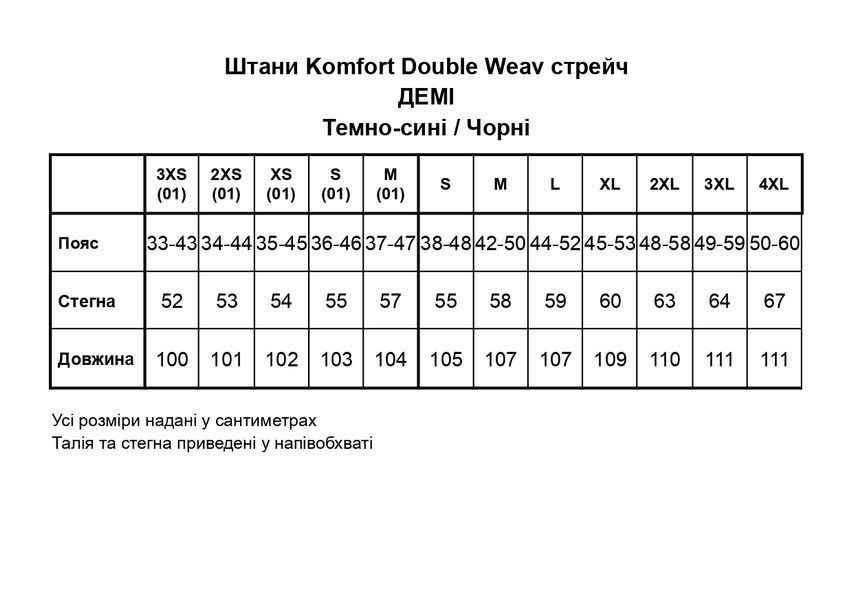 Штани Komfort Double Weav стрейч
ДЕМІ
Темно-сині / Чорні

|  | 3XS (01) | 2XS (01) | XS (01) | S (01) | M (01) | S | M | L | XL | 2XL | 3XL | 4XL |
|---|---|---|---|---|---|---|---|---|---|---|---|---|
| Пояс | 33-43 | 34-44 | 35-45 | 36-46 | 37-47 | 38-48 | 42-50 | 44-52 | 45-53 | 48-58 | 49-59 | 50-60 |
| Стегна | 52 | 53 | 54 | 55 | 57 | 55 | 58 | 59 | 60 | 63 | 64 | 67 |
| Довжина | 100 | 101 | 102 | 103 | 104 | 105 | 107 | 107 | 109 | 110 | 111 | 111 |

Усі розміри надані у сантиметрах
Талія та стегна приведені у напівобхваті